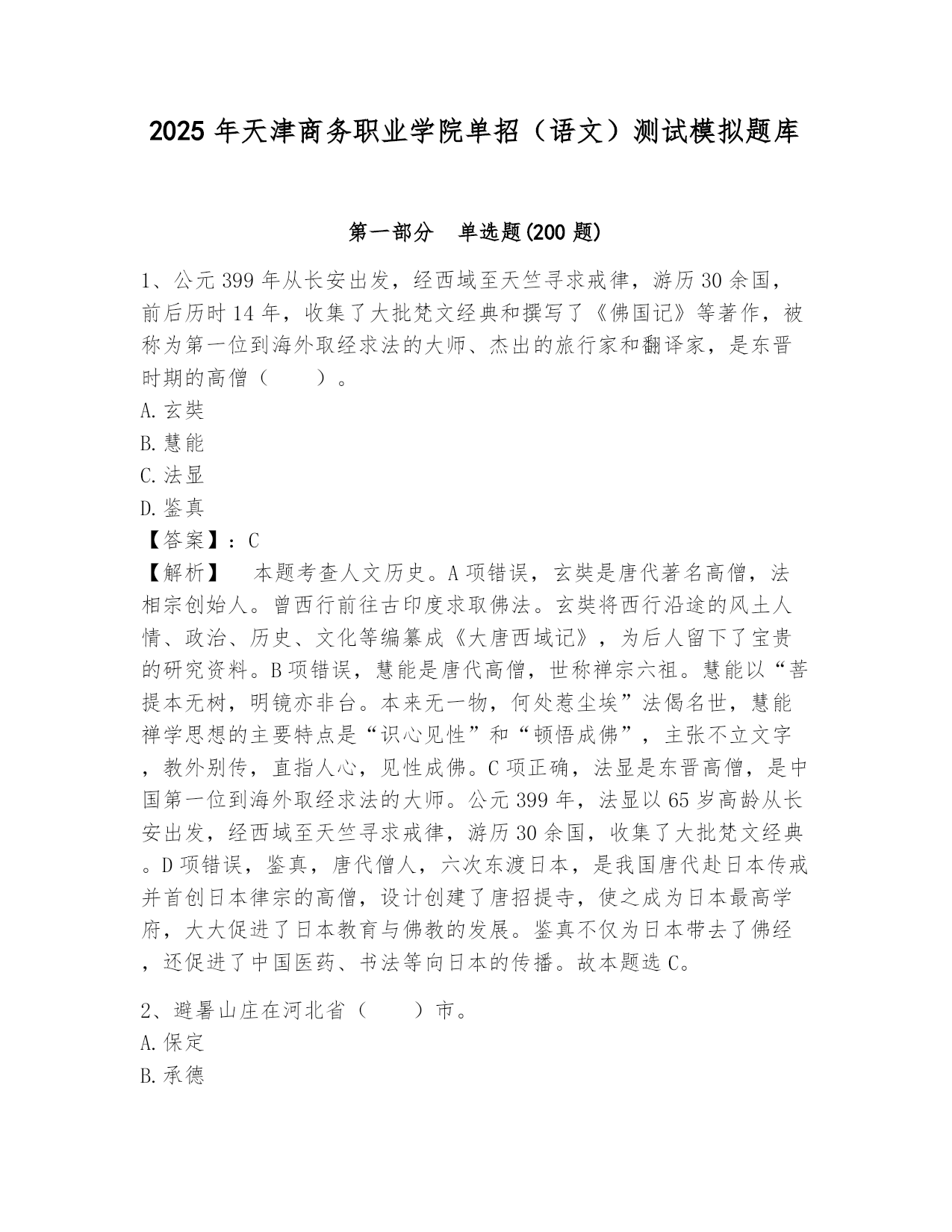 2025 年天津商务职业学院单招（语文）测试模拟题库

第一部分　单选题(200 题)

1、公元 399 年从长安出发，经西域至天竺寻求戒律，游历 30 余国，前后历时 14 年，收集了大批梵文经典和撰写了《佛国记》等著作，被称为第一位到海外取经求法的大师、杰出的旅行家和翻译家，是东晋时期的高僧（　　）。
A. 玄奘
B. 慧能
C. 法显
D. 鉴真
【答案】：C
【解析】　本题考查人文历史。A 项错误，玄奘是唐代著名高僧，法相宗创始人。曾西行前往古印度求取佛法。玄奘将西行沿途的风土人情、政治、历史、文化等编纂成《大唐西域记》，为后人留下了宝贵的研究资料。B 项错误，慧能是唐代高僧，世称禅宗六祖。慧能以“菩提本无树，明镜亦非台。本来无一物，何处惹尘埃”法偈名世，慧能禅学思想的主要特点是“识心见性”和“顿悟成佛”，主张不立文字，教外别传，直指人心，见性成佛。C 项正确，法显是东晋高僧，是中国第一位到海外取经求法的大师。公元 399 年，法显以 65 岁高龄从长安出发，经西域至天竺寻求戒律，游历 30 余国，收集了大批梵文经典。D 项错误，鉴真，唐代僧人，六次东渡日本，是我国唐代赴日本传戒并首创日本律宗的高僧，设计创建了唐招提寺，使之成为日本最高学府，大大促进了日本教育与佛教的发展。鉴真不仅为日本带去了佛经，还促进了中国医药、书法等向日本的传播。故本题选 C。

2、避暑山庄在河北省（　　）市。
A. 保定
B. 承德